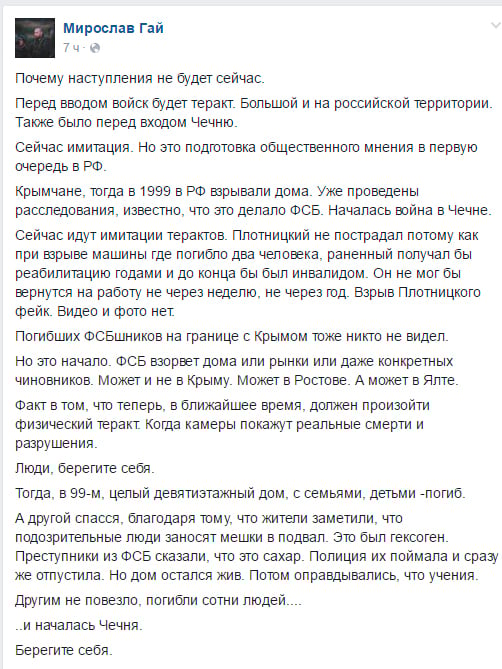 Мирослав Гай
7 ч ·

Почему наступления не будет сейчас.

Перед вводом войск будет теракт. Большой и на российской территории. Также было перед входом Чечню.

Сейчас имитация. Но это подготовка общественного мнения в первую очередь в РФ.

Крымчане, тогда в 1999 в РФ взрывали дома. Уже проведены расследования, известно, что это делало ФСБ. Началась война в Чечне.

Сейчас идут имитации терактов. Плотницкий не пострадал потому как при взрыве машины где погибло два человека, раненный получал бы реабилитацию годами и до конца бы был инвалидом. Он не мог бы вернутся на работу не через неделю, не через год. Взрыв Плотницкого фейк. Видео и фото нет.

Погибших ФСБшников на границе с Крымом тоже никто не видел.

Но это начало. ФСБ взорвет дома или рынки или даже конкретных чиновников. Может и не в Крыму. Может в Ростове. А может в Ялте.

Факт в том, что теперь, в ближайшее время, должен произойти физический теракт. Когда камеры покажут реальные смерти и разрушения.

Люди, берегите себя.

Тогда, в 99-м, целый девятиэтажный дом, с семьями, детьми -погиб.

А другой спасся, благодаря тому, что жители заметили, что подозрительные люди заносят мешки в подвал. Это был гексоген. Преступники из ФСБ сказали, что это сахар. Полиция их поймала и сразу же отпустила. Но дом остался жив. Потом оправдывались, что учения.

Другим не повезло, погибли сотни людей....

..и началась Чечня.

Берегите себя.